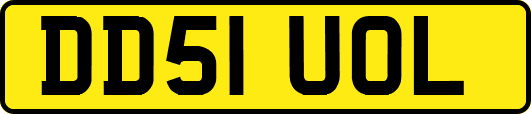 DD51 UOL